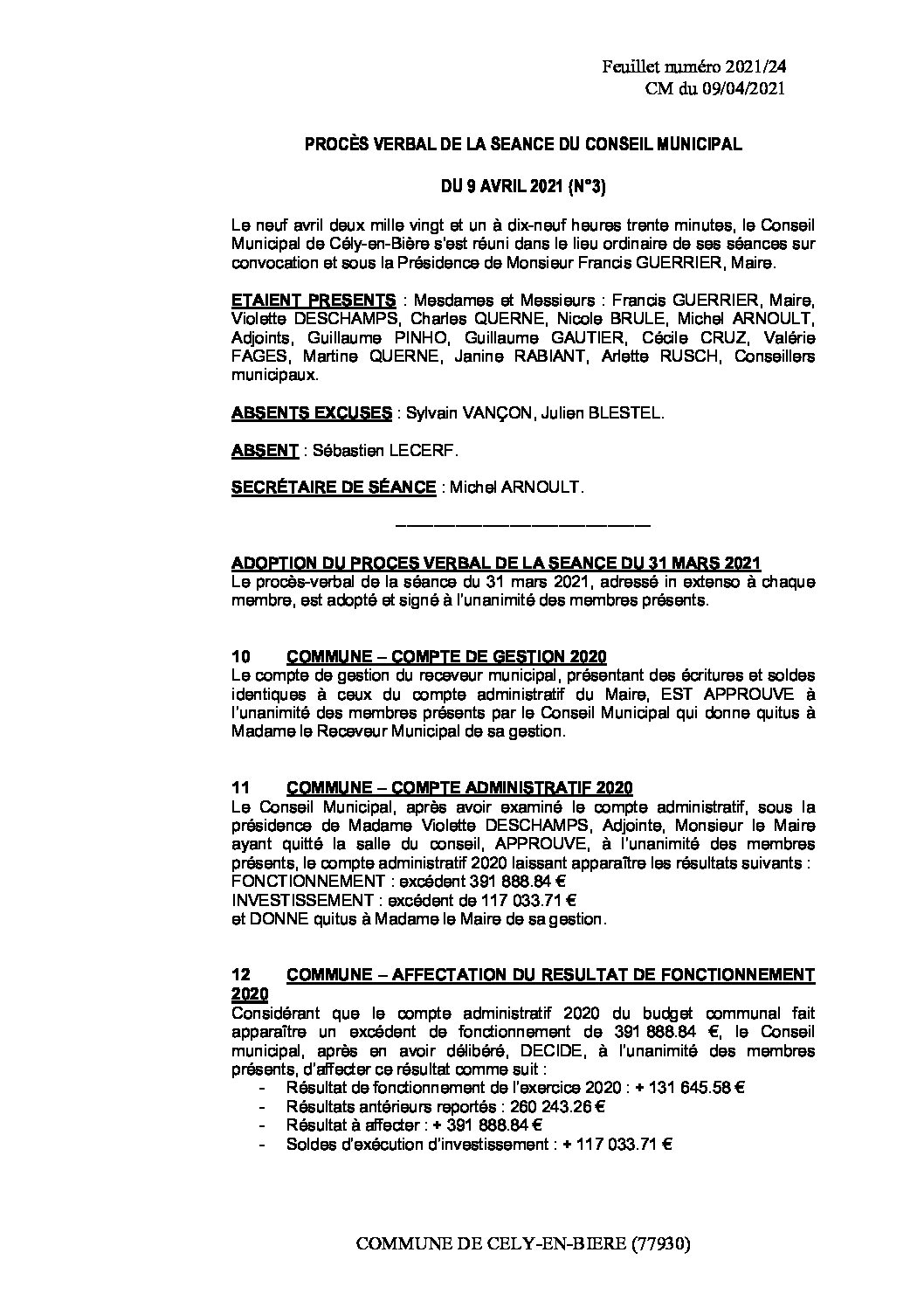 Feuillet numéro 2021/24
CM du 09/04/2021

PROCÈS VERBAL DE LA SEANCE DU CONSEIL MUNICIPAL

DU 9 AVRIL 2021 (N°3)

Le neuf avril deux mille vingt et un à dix-neuf heures trente minutes, le Conseil Municipal de Cély-en-Bière s'est réuni dans le lieu ordinaire de ses séances sur convocation et sous la Présidence de Monsieur Francis GUERRIER, Maire.

ETAIENT PRESENTS : Mesdames et Messieurs : Francis GUERRIER, Maire, Violette DESCHAMPS, Charles QUERNE, Nicole BRULE, Michel ARNOULT, Adjoints, Guillaume PINHO, Guillaume GAUTIER, Cécile CRUZ, Valérie FAGES, Martine QUERNE, Janine RABIANT, Arlette RUSCH, Conseillers municipaux.

ABSENTS EXCUSES : Sylvain VANÇON, Julien BLESTEL.

ABSENT : Sébastien LECERF.

SECRÉTAIRE DE SÉANCE : Michel ARNOULT.

ADOPTION DU PROCES VERBAL DE LA SEANCE DU 31 MARS 2021
Le procès-verbal de la séance du 31 mars 2021, adressé in extenso à chaque membre, est adopté et signé à l'unanimité des membres présents.

10 COMMUNE – COMPTE DE GESTION 2020
Le compte de gestion du receveur municipal, présentant des écritures et soldes identiques à ceux du compte administratif du Maire, EST APPROUVE à l'unanimité des membres présents par le Conseil Municipal qui donne quitus à Madame le Receveur Municipal de sa gestion.

11 COMMUNE – COMPTE ADMINISTRATIF 2020
Le Conseil Municipal, après avoir examiné le compte administratif, sous la présidence de Madame Violette DESCHAMPS, Adjointe, Monsieur le Maire ayant quitté la salle du conseil, APPROUVE, à l'unanimité des membres présents, le compte administratif 2020 laissant apparaître les résultats suivants :
FONCTIONNEMENT : excédent 391 888.84 €
INVESTISSEMENT : excédent de 117 033.71 €
et DONNE quitus à Madame le Maire de sa gestion.

12 COMMUNE – AFFECTATION DU RESULTAT DE FONCTIONNEMENT 2020
Considérant que le compte administratif 2020 du budget communal fait apparaître un excédent de fonctionnement de 391 888.84 €, le Conseil municipal, après en avoir délibéré, DECIDE, à l'unanimité des membres présents, d'affecter ce résultat comme suit :
- Résultat de fonctionnement de l'exercice 2020 : + 131 645.58 €
- Résultats antérieurs reportés : 260 243.26 €
- Résultat à affecter : + 391 888.84 €
- Soldes d'exécution d'investissement : + 117 033.71 €

COMMUNE DE CELY-EN-BIERE (77930)